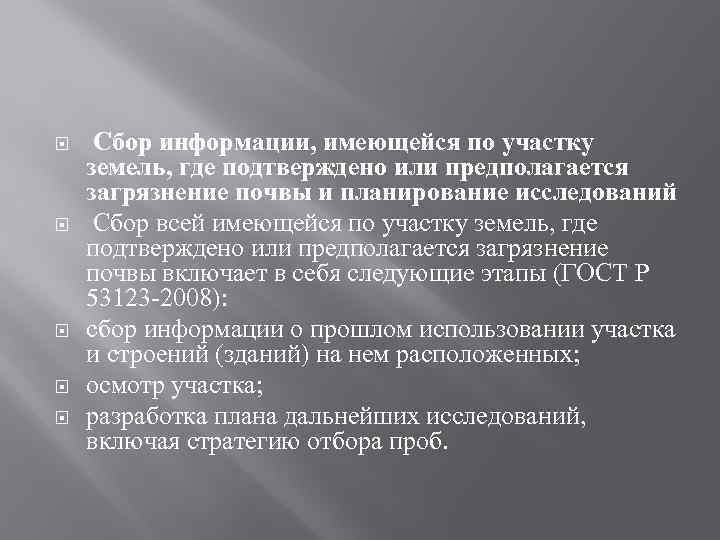 Сбор информации, имеющейся по участку земель, где подтверждено или предполагается загрязнение почвы и планирование исследований

Сбор всей имеющейся по участку земель, где подтверждено или предполагается загрязнение почвы включает в себя следующие этапы (ГОСТ Р 53123-2008):

сбор информации о прошлом использовании участка и строений (зданий) на нем расположенных;

осмотр участка;

разработка плана дальнейших исследований, включая стратегию отбора проб.